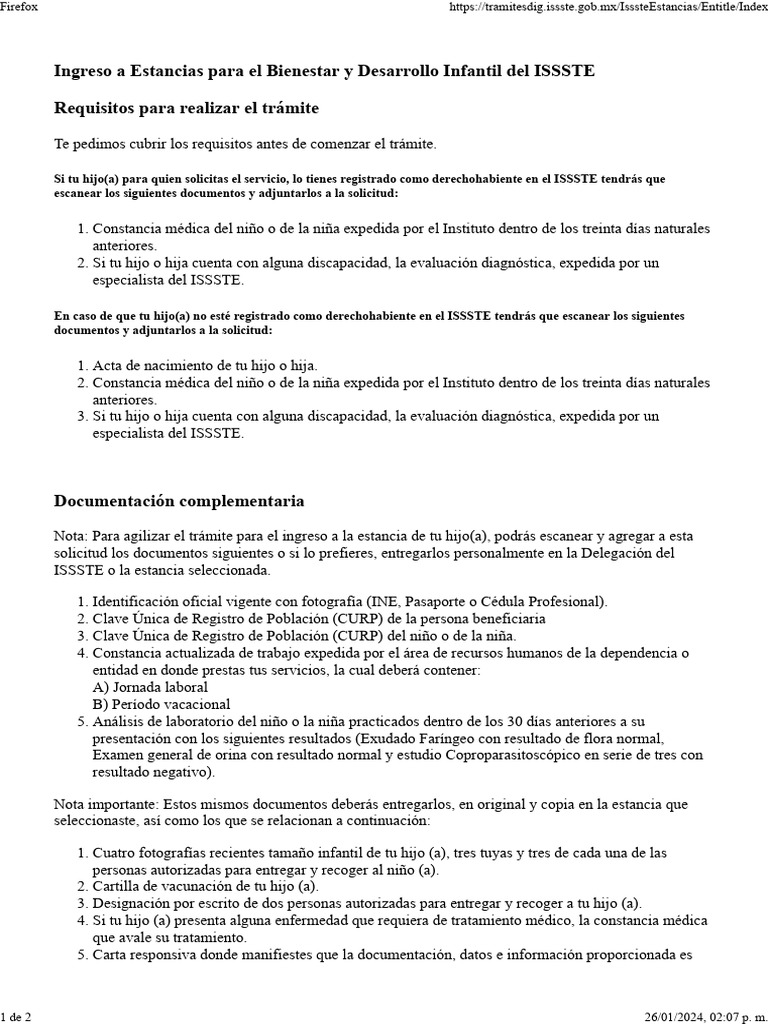 Firefox https://tramitesdig.issste.gob.mx/IsssteEstancias/Entitle/Index

Ingreso a Estancias para el Bienestar y Desarrollo Infantil del ISSSTE

Requisitos para realizar el trámite

Te pedimos cubrir los requisitos antes de comenzar el trámite.

Si tu hijo(a) para quien solicitas el servicio, lo tienes registrado como derechohabiente en el ISSSTE tendrás que escanear los siguientes documentos y adjuntarlos a la solicitud:

1. Constancia médica del niño o de la niña expedida por el Instituto dentro de los treinta días naturales anteriores.
2. Si tu hijo o hija cuenta con alguna discapacidad, la evaluación diagnóstica, expedida por un especialista del ISSSTE.

En caso de que tu hijo(a) no esté registrado como derechohabiente en el ISSSTE tendrás que escanear los siguientes documentos y adjuntarlos a la solicitud:

1. Acta de nacimiento de tu hijo o hija.
2. Constancia médica del niño o de la niña expedida por el Instituto dentro de los treinta días naturales anteriores.
3. Si tu hijo o hija cuenta con alguna discapacidad, la evaluación diagnóstica, expedida por un especialista del ISSSTE.

Documentación complementaria

Nota: Para agilizar el trámite para el ingreso a la estancia de tu hijo(a), podrás escanear y agregar a esta solicitud los documentos siguientes o si lo prefieres, entregarlos personalmente en la Delegación del ISSSTE o la estancia seleccionada.

1. Identificación oficial vigente con fotografía (INE, Pasaporte o Cédula Profesional).
2. Clave Única de Registro de Población (CURP) de la persona beneficiaria
3. Clave Única de Registro de Población (CURP) del niño o de la niña.
4. Constancia actualizada de trabajo expedida por el área de recursos humanos de la dependencia o entidad en donde prestas tus servicios, la cual deberá contener:
A) Jornada laboral
B) Período vacacional
5. Análisis de laboratorio del niño o la niña practicados dentro de los 30 días anteriores a su presentación con los siguientes resultados (Exudado Faríngeo con resultado de flora normal, Examen general de orina con resultado normal y estudio Coproparasitoscópico en serie de tres con resultado negativo).

Nota importante: Estos mismos documentos deberás entregarlos, en original y copia en la estancia que seleccionaste, así como los que se relacionan a continuación:

1. Cuatro fotografías recientes tamaño infantil de tu hijo (a), tres tuyas y tres de cada una de las personas autorizadas para entregar y recoger al niño (a).
2. Cartilla de vacunación de tu hijo (a).
3. Designación por escrito de dos personas autorizadas para entregar y recoger a tu hijo (a).
4. Si tu hijo (a) presenta alguna enfermedad que requiera de tratamiento médico, la constancia médica que avale su tratamiento.
5. Carta responsiva donde manifiestes que la documentación, datos e información proporcionada es

1 de 2 26/01/2024, 02:07 p. m.